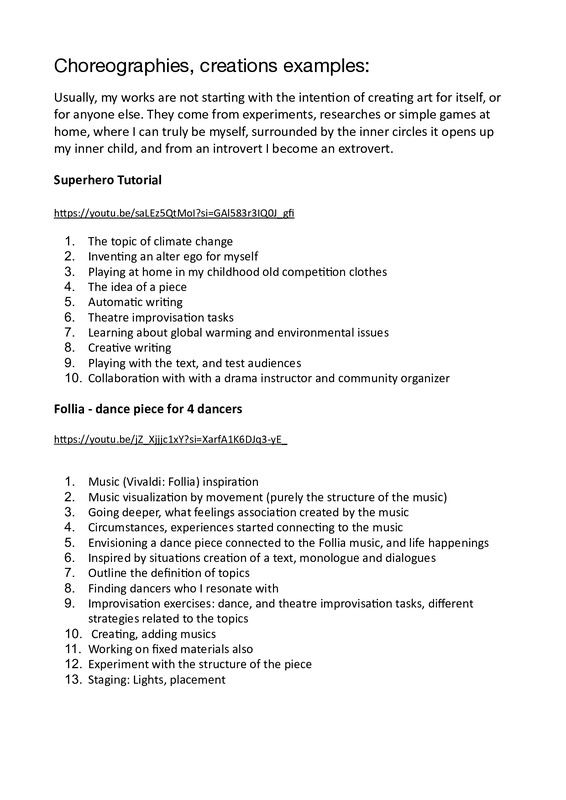 Choreographies, creations examples:

Usually, my works are not starting with the intention of creating art for itself, or for anyone else. They come from experiments, researches or simple games at home, where I can truly be myself, surrounded by the inner circles it opens up my inner child, and from an introvert I become an extrovert.

Superhero Tutorial

https://youtu.be/saLEz5QtMoI?si=GAl583r3IQ0J_gfi

1. The topic of climate change
2. Inventing an alter ego for myself
3. Playing at home in my childhood old competition clothes
4. The idea of a piece
5. Automatic writing
6. Theatre improvisation tasks
7. Learning about global warming and environmental issues
8. Creative writing
9. Playing with the text, and test audiences
10. Collaboration with with a drama instructor and community organizer

Follia - dance piece for 4 dancers

https://youtu.be/jZ_Xjjc1xY?si=XarfA1K6DJq3-yE_

1. Music (Vivaldi: Follia) inspiration
2. Music visualization by movement (purely the structure of the music)
3. Going deeper, what feelings association created by the music
4. Circumstances, experiences started connecting to the music
5. Envisioning a dance piece connected to the Follia music, and life happenings
6. Inspired by situations creation of a text, monologue and dialogues
7. Outline the definition of topics
8. Finding dancers who I resonate with
9. Improvisation exercises: dance, and theatre improvisation tasks, different strategies related to the topics
10. Creating, adding musics
11. Working on fixed materials also
12. Experiment with the structure of the piece
13. Staging: Lights, placement